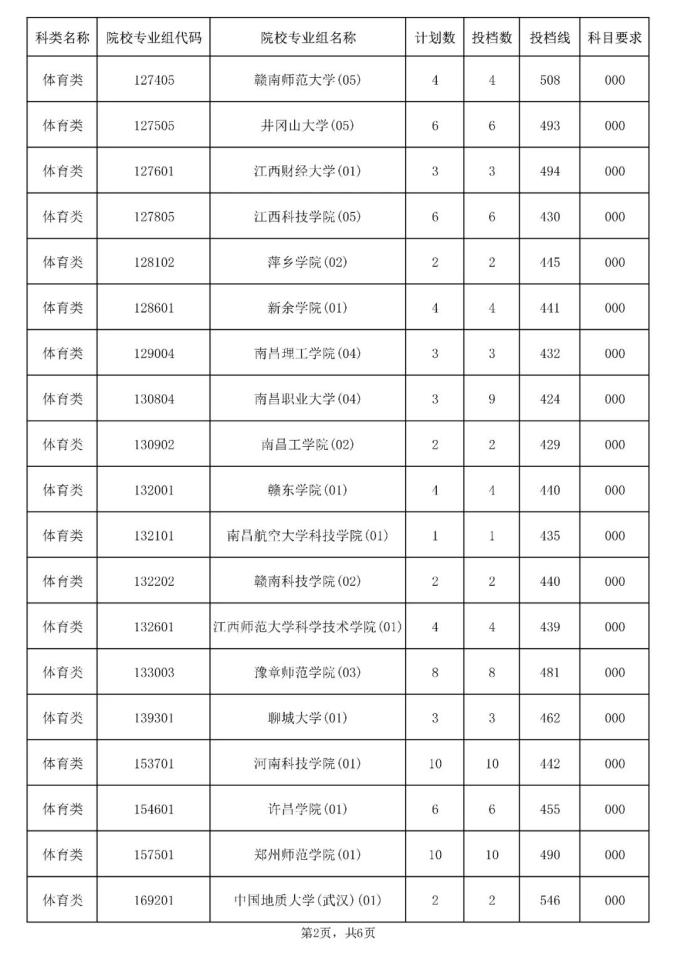 | 科类名称 | 院校专业组代码 | 院校专业组名称 | 计划数 | 投档数 | 投档线 | 科目要求 |
|---|---|---|---|---|---|---|
| 体育类 | 127405 | 赣南师范大学(05) | 4 | 4 | 508 | 000 |
| 体育类 | 127505 | 井冈山大学(05) | 6 | 6 | 493 | 000 |
| 体育类 | 127601 | 江西财经大学(01) | 3 | 3 | 494 | 000 |
| 体育类 | 127805 | 江西科技学院(05) | 6 | 6 | 430 | 000 |
| 体育类 | 128102 | 萍乡学院(02) | 2 | 2 | 445 | 000 |
| 体育类 | 128601 | 新余学院(01) | 4 | 4 | 441 | 000 |
| 体育类 | 129004 | 南昌理工学院(04) | 3 | 3 | 432 | 000 |
| 体育类 | 130804 | 南昌职业大学(04) | 3 | 9 | 424 | 000 |
| 体育类 | 130902 | 南昌工学院(02) | 2 | 2 | 429 | 000 |
| 体育类 | 132001 | 赣东学院(01) | 4 | 4 | 440 | 000 |
| 体育类 | 132101 | 南昌航空大学科技学院(01) | 1 | 1 | 435 | 000 |
| 体育类 | 132202 | 赣南科技学院(02) | 2 | 2 | 440 | 000 |
| 体育类 | 132601 | 江西师范大学科学技术学院(01) | 4 | 4 | 439 | 000 |
| 体育类 | 133003 | 豫章师范学院(03) | 8 | 8 | 481 | 000 |
| 体育类 | 139301 | 聊城大学(01) | 3 | 3 | 462 | 000 |
| 体育类 | 153701 | 河南科技学院(01) | 10 | 10 | 442 | 000 |
| 体育类 | 154601 | 许昌学院(01) | 6 | 6 | 455 | 000 |
| 体育类 | 157501 | 郑州师范学院(01) | 10 | 10 | 490 | 000 |
| 体育类 | 169201 | 中国地质大学(武汉)(01) | 2 | 2 | 546 | 000 |

第2页，共6页